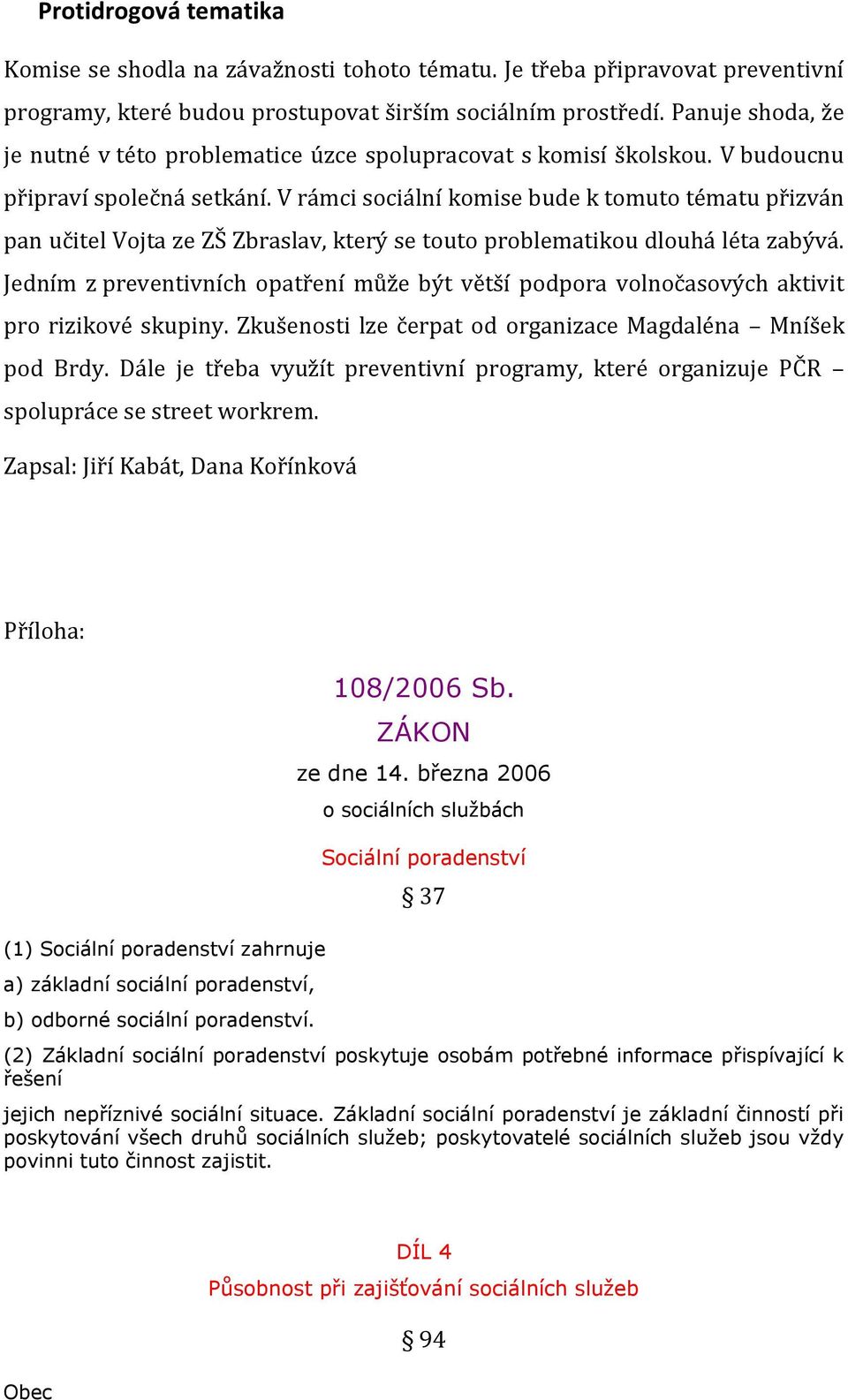 Protidrogová tematika

Komise se shodla na závažnosti tohoto tématu. Je třeba připravovat preventivní programy, které budou prostupovat širším sociálním prostředí. Panuje shoda, že je nutné v této problematice úzce spolupracovat s komisí školskou. V budoucnu připraví společná setkání. V rámci sociální komise bude k tomuto tématu přizván pan učitel Vojta ze ZŠ Zbraslav, který se touto problematikou dlouhá léta zabývá. Jedním z preventivních opatření může být větší podpora volnočasových aktivit pro rizikové skupiny. Zkušenosti lze čerpat od organizace Magdaléna – Mníšek pod Brdy. Dále je třeba využít preventivní programy, které organizuje PČR – spolupráce se street workrem.

Zapsal: Jiří Kabát, Dana Kořínková

Příloha:

108/2006 Sb.
ZÁKON
ze dne 14. března 2006
o sociálních službách

Sociální poradenství
§ 37

(1) Sociální poradenství zahrnuje
a) základní sociální poradenství,
b) odborné sociální poradenství.

(2) Základní sociální poradenství poskytuje osobám potřebné informace přispívající k řešení
jejich nepříznivé sociální situace. Základní sociální poradenství je základní činností při poskytování všech druhů sociálních služeb; poskytovatelé sociálních služeb jsou vždy povinni tuto činnost zajistit.

DÍL 4
Působnost při zajišťování sociálních služeb

§ 94

Obec